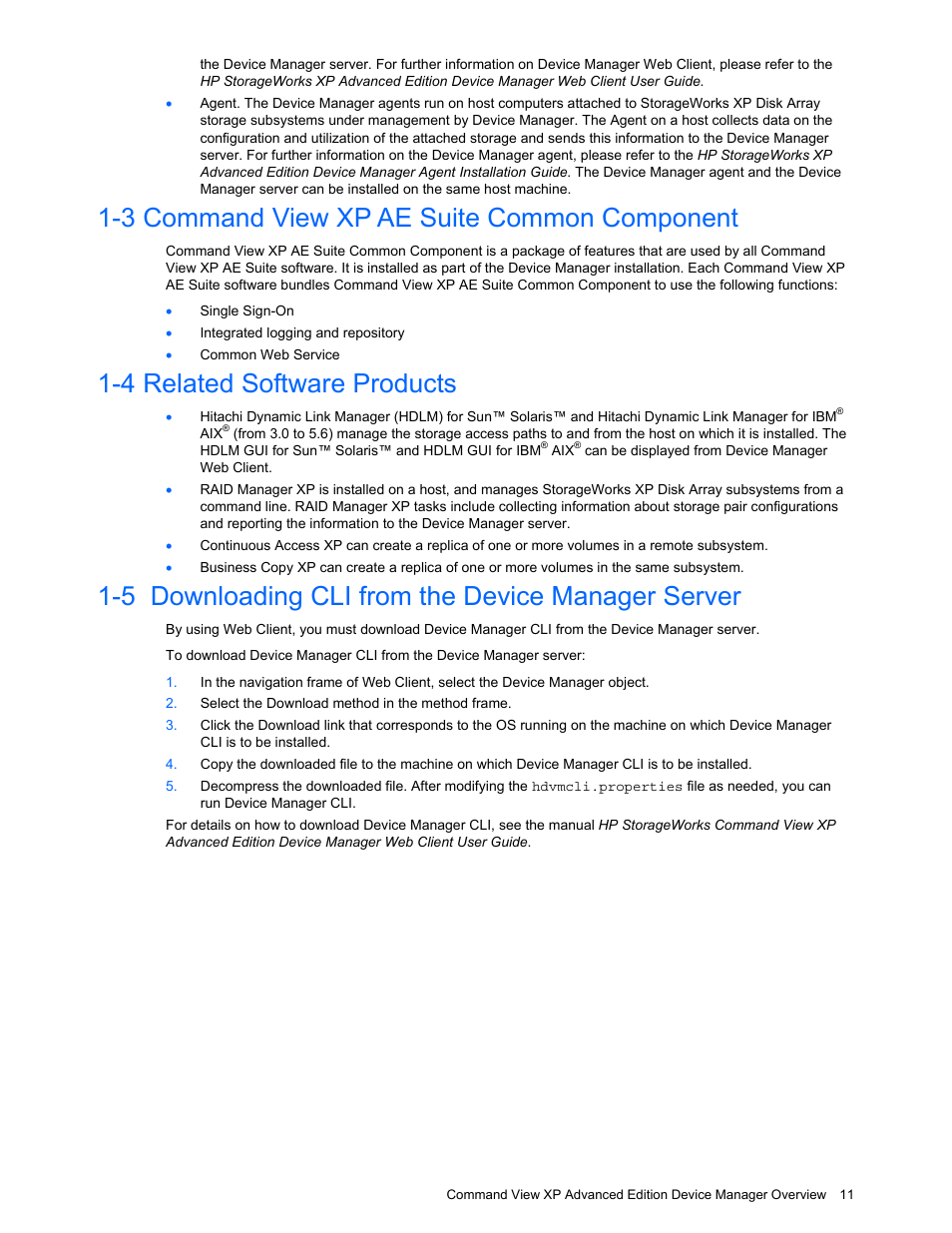 the Device Manager server. For further information on Device Manager Web Client, please refer to the HP StorageWorks XP Advanced Edition Device Manager Web Client User Guide.

• Agent. The Device Manager agents run on host computers attached to StorageWorks XP Disk Array storage subsystems under management by Device Manager. The Agent on a host collects data on the configuration and utilization of the attached storage and sends this information to the Device Manager server. For further information on the Device Manager agent, please refer to the HP StorageWorks XP Advanced Edition Device Manager Agent Installation Guide. The Device Manager agent and the Device Manager server can be installed on the same host machine.

1-3 Command View XP AE Suite Common Component

Command View XP AE Suite Common Component is a package of features that are used by all Command View XP AE Suite software. It is installed as part of the Device Manager installation. Each Command View XP AE Suite software bundles Command View XP AE Suite Common Component to use the following functions:

• Single Sign-On
• Integrated logging and repository
• Common Web Service

1-4 Related Software Products

• Hitachi Dynamic Link Manager (HDLM) for Sun™ Solaris™ and Hitachi Dynamic Link Manager for IBM® AIX® (from 3.0 to 5.6) manage the storage access paths to and from the host on which it is installed. The HDLM GUI for Sun™ Solaris™ and HDLM GUI for IBM® AIX® can be displayed from Device Manager Web Client.
• RAID Manager XP is installed on a host, and manages StorageWorks XP Disk Array subsystems from a command line. RAID Manager XP tasks include collecting information about storage pair configurations and reporting the information to the Device Manager server.
• Continuous Access XP can create a replica of one or more volumes in a remote subsystem.
• Business Copy XP can create a replica of one or more volumes in the same subsystem.

1-5 Downloading CLI from the Device Manager Server

By using Web Client, you must download Device Manager CLI from the Device Manager server.

To download Device Manager CLI from the Device Manager server:

1. In the navigation frame of Web Client, select the Device Manager object.
2. Select the Download method in the method frame.
3. Click the Download link that corresponds to the OS running on the machine on which Device Manager CLI is to be installed.
4. Copy the downloaded file to the machine on which Device Manager CLI is to be installed.
5. Decompress the downloaded file. After modifying the hdvmcli.properties file as needed, you can run Device Manager CLI.

For details on how to download Device Manager CLI, see the manual HP StorageWorks Command View XP Advanced Edition Device Manager Web Client User Guide.

Command View XP Advanced Edition Device Manager Overview 11